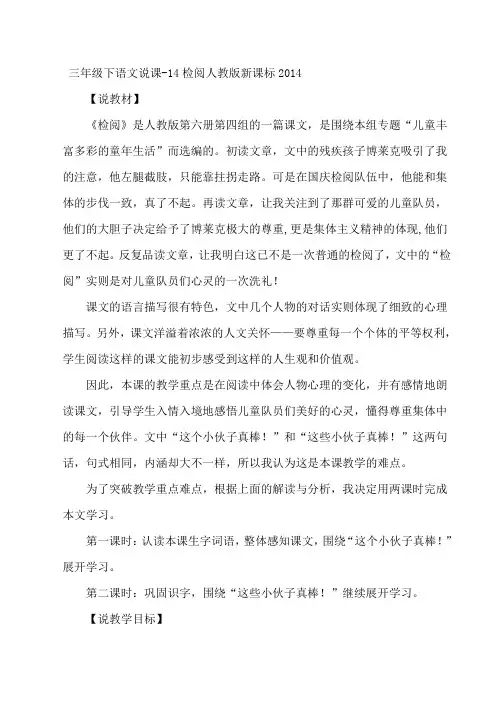 三年级下语文说课-14 检阅人教版新课标 2014

【说教材】

《检阅》是人教版第六册第四组的一篇课文，是围绕本组专题“儿童丰富多彩的童年生活”而选编的。初读文章，文中的残疾孩子博莱克吸引了我的注意，他左腿截肢，只能靠拄拐走路。可是在国庆检阅队伍中，他能和集体的步伐一致，真了不起。再读文章，让我关注到了那群可爱的儿童队员，他们的大胆子决定给予了博莱克极大的尊重,更是集体主义精神的体现,他们更了不起。反复品读文章，让我明白这已不是一次普通的检阅了，文中的“检阅”实则是对儿童队员们心灵的一次洗礼！

课文的语言描写很有特色，文中几个人物的对话实则体现了细致的心理描写。另外，课文洋溢着浓浓的人文关怀——要尊重每一个个体的平等权利，学生阅读这样的课文能初步感受到这样的人生观和价值观。

因此，本课的教学重点是在阅读中体会人物心理的变化，并有感情地朗读课文，引导学生入情入境地感悟儿童队员们美好的心灵，懂得尊重集体中的每一个伙伴。文中“这个小伙子真棒！”和“这些小伙子真棒！”这两句话，句式相同，内涵却大不一样，所以我认为这是本课教学的难点。

为了突破教学重点难点，根据上面的解读与分析，我决定用两课时完成本文学习。

第一课时：认读本课生字词语，整体感知课文，围绕“这个小伙子真棒！”展开学习。

第二课时：巩固识字，围绕“这些小伙子真棒！”继续展开学习。

【说教学目标】